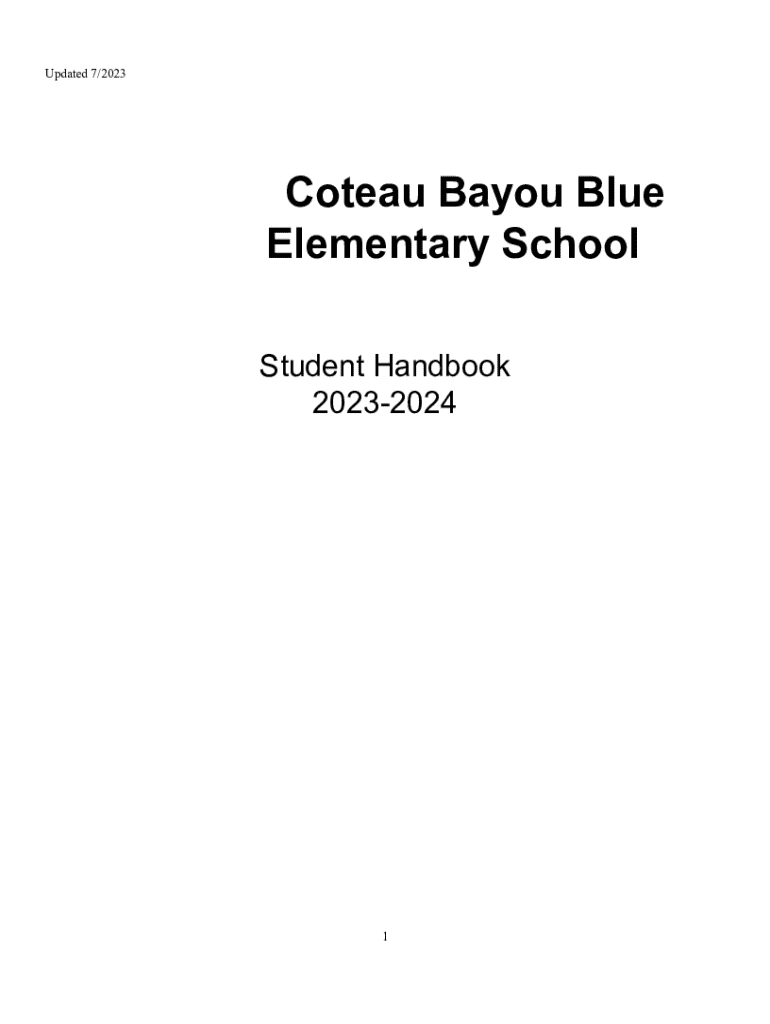 Updated 7/2023

Coteau Bayou Blue
Elementary School

Student Handbook
2023-2024

1